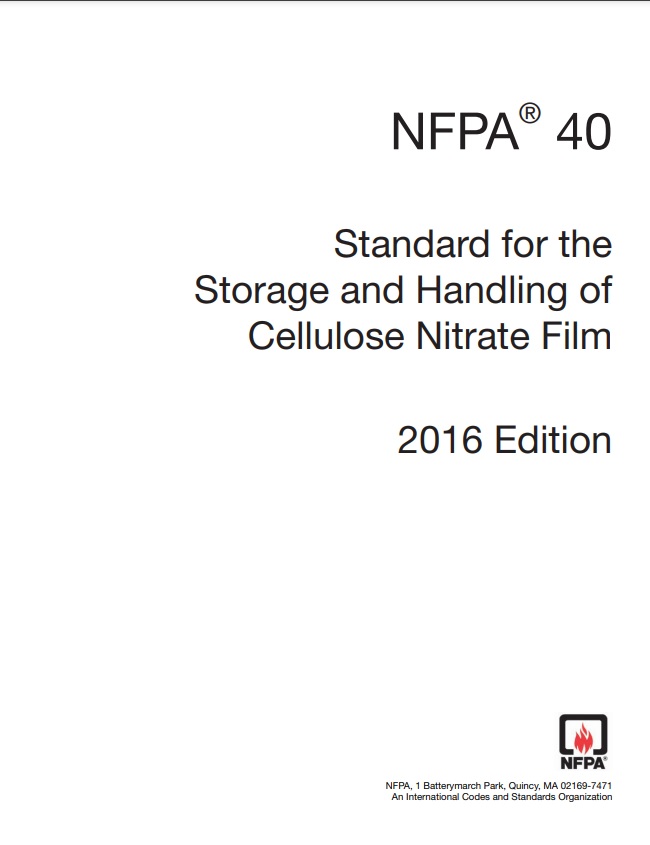 NFPA® 40

Standard for the Storage and Handling of Cellulose Nitrate Film

2016 Edition

NFPA®

NFPA, 1 Batterymarch Park, Quincy, MA 02169-7471
An International Codes and Standards Organization